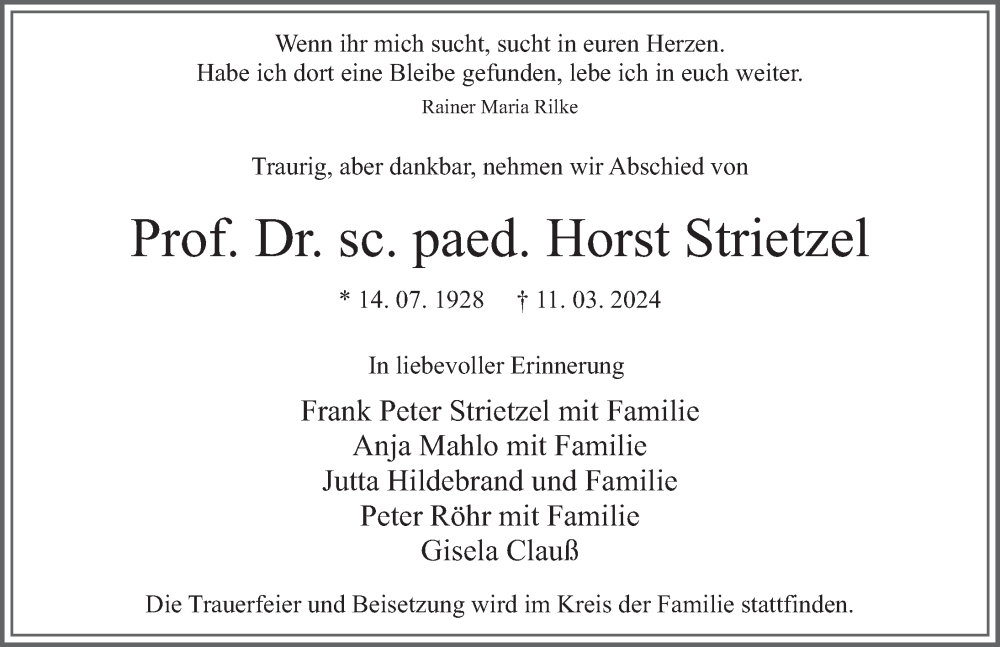 Wenn ihr mich sucht, sucht in euren Herzen.
Habe ich dort eine Bleibe gefunden, lebe ich in euch weiter.
Rainer Maria Rilke

Traurig, aber dankbar, nehmen wir Abschied von

Prof. Dr. sc. paed. Horst Strietzel

* 14. 07. 1928 † 11. 03. 2024

In liebevoller Erinnerung

Frank Peter Strietzel mit Familie
Anja Mahlo mit Familie
Jutta Hildebrand und Familie
Peter Röhr mit Familie
Gisela Clauß

Die Trauerfeier und Beisetzung wird im Kreis der Familie stattfinden.